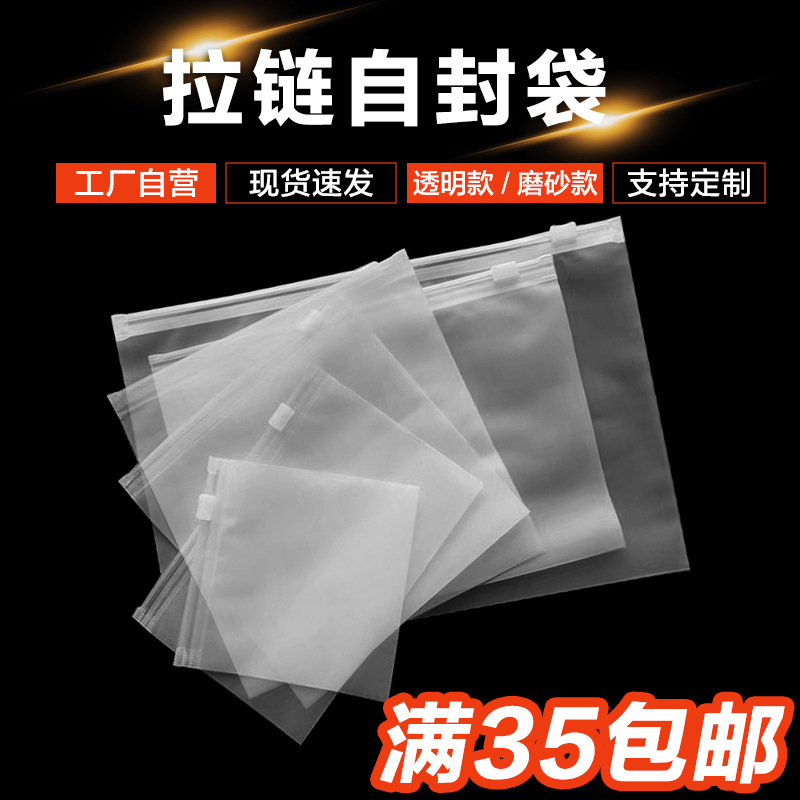 拉链自封袋

工厂自营

现货速发

透明款 / 磨砂款

支持定制

满35包邮